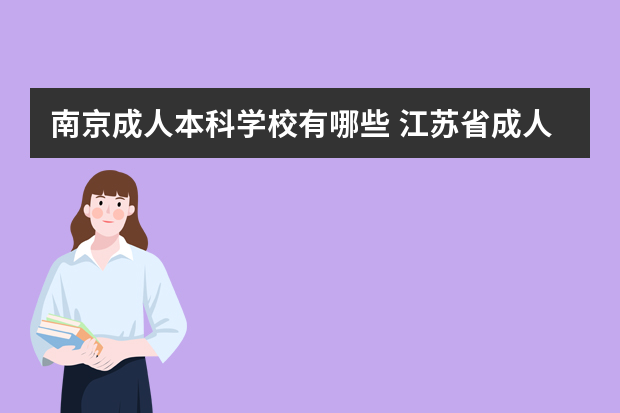 南京成人本科学校有哪些 江苏省成人